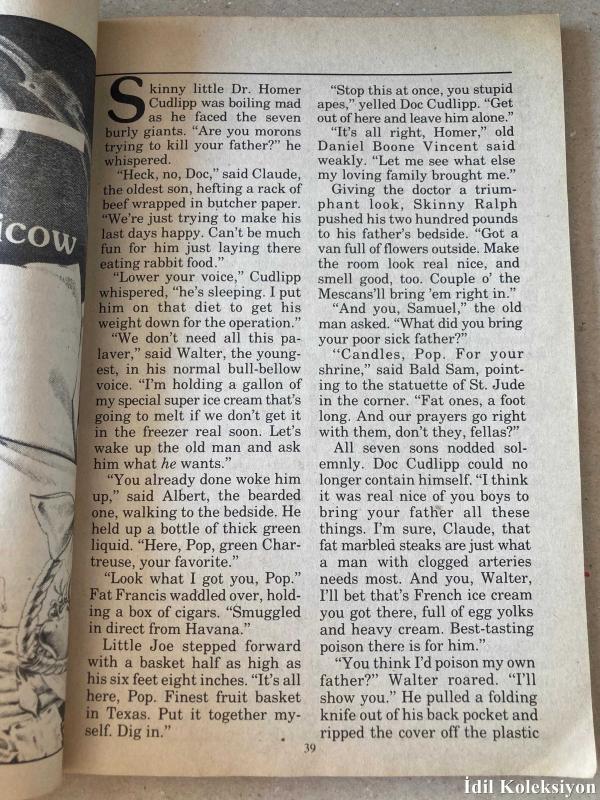 icow

Skinny little Dr. Homer Cudlipp was boiling mad as he faced the seven burly giants. "Are you morons trying to kill your father?" he whispered.

"Heck, no, Doc," said Claude, the oldest son, hefting a rack of beef wrapped in butcher paper. "We're just trying to make his last days happy. Can't be much fun for him just laying there eating rabbit food."

"Lower your voice," Cudlipp whispered, "he's sleeping. I put him on that diet to get his weight down for the operation."

"We don't need all this palaver," said Walter, the youngest, in his normal bull-bellow voice. "I'm holding a gallon of my special super ice cream that's going to melt if we don't get it in the freezer real soon. Let's wake up the old man and ask him what he wants."

"You already done woke him up," said Albert, the bearded one, walking to the bedside. He held up a bottle of thick green liquid. "Here, Pop, green Chartreuse, your favorite."

"Look what I got you, Pop." Fat Francis waddled over, holding a box of cigars. "Smuggled in direct from Havana."

Little Joe stepped forward with a basket half as high as his six feet eight inches. "It's all here, Pop. Finest fruit basket in Texas. Put it together myself. Dig in."

"Stop this at once, you stupid apes," yelled Doc Cudlipp. "Get out of here and leave him alone."

"It's all right, Homer," old Daniel Boone Vincent said weakly. "Let me see what else my loving family brought me."

Giving the doctor a triumphant look, Skinny Ralph pushed his two hundred pounds to his father's bedside. "Got a van full of flowers outside. Make the room look real nice, and smell good, too. Couple o' the Mescans'll bring 'em right in."

"And you, Samuel," the old man asked. "What did you bring your poor sick father?"

"Candles, Pop. For your shrine," said Bald Sam, pointing to the statuette of St. Jude in the corner. "Fat ones, a foot long. And our prayers go right with them, don't they, fellas?"

All seven sons nodded solemnly. Doc Cudlipp could no longer contain himself. "I think it was real nice of you boys to bring your father all these things. I'm sure, Claude, that fat marbled steaks are just what a man with clogged arteries needs most. And you, Walter, I'll bet that's French ice cream you got there, full of egg yolks and heavy cream. Best-tasting poison there is for him."

"You think I'd poison my own father?" Walter roared. "I'll show you." He pulled a folding knife out of his back pocket and ripped the cover off the plastic

39

İdil Koleksiyon